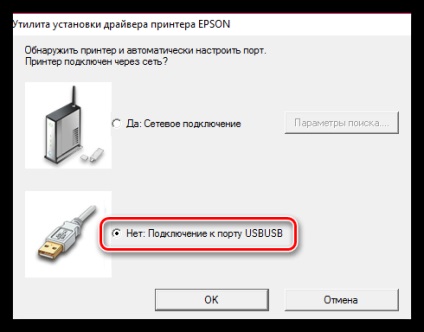 Утилита установки драйвера принтера EPSON

Обнаружить принтер и автоматически настроить порт.
Принтер подключен через сеть?

Да: Сетевое подключение

Параметры поиска...

Нет: Подключение к порту USBUSB

OK

Отмена